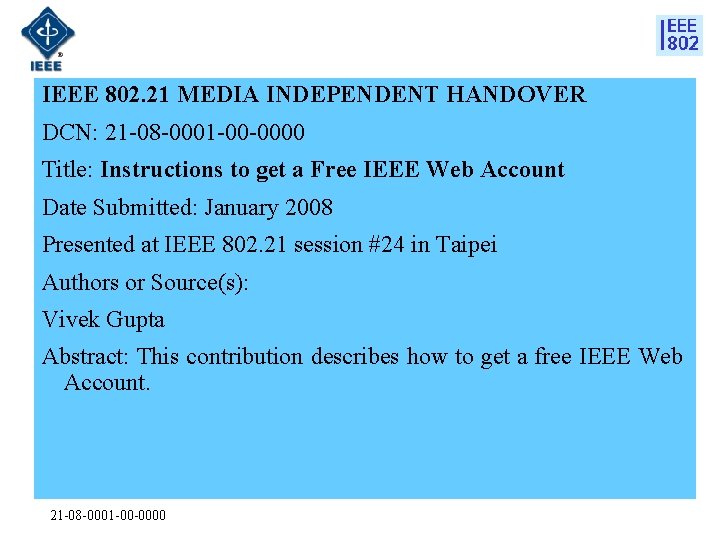 IEEE

IEEE 802

IEEE 802.21 MEDIA INDEPENDENT HANDOVER

DCN: 21-08-0001-00-0000

Title: Instructions to get a Free IEEE Web Account

Date Submitted: January 2008

Presented at IEEE 802.21 session #24 in Taipei

Authors or Source(s):

Vivek Gupta

Abstract: This contribution describes how to get a free IEEE Web Account.

21-08-0001-00-0000